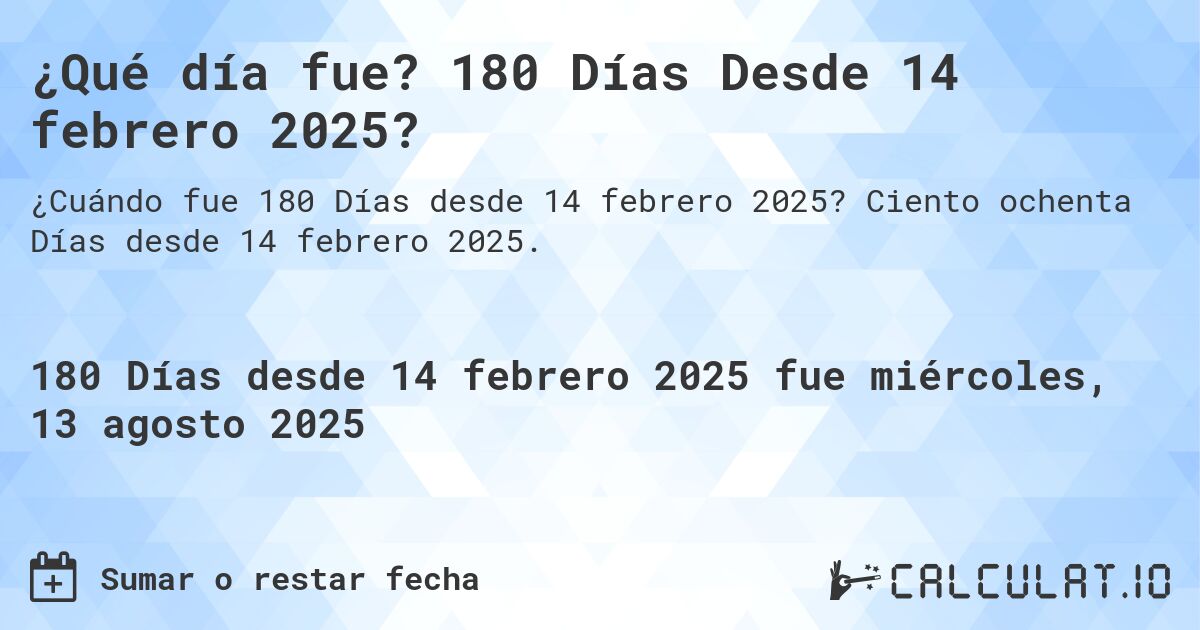 ¿Qué día fue? 180 Días Desde 14 febrero 2025?

¿Cuándo fue 180 Días desde 14 febrero 2025? Ciento ochenta Días desde 14 febrero 2025.

180 Días desde 14 febrero 2025 fue miércoles, 13 agosto 2025

Sumar o restar fecha

CALCULAT.IO